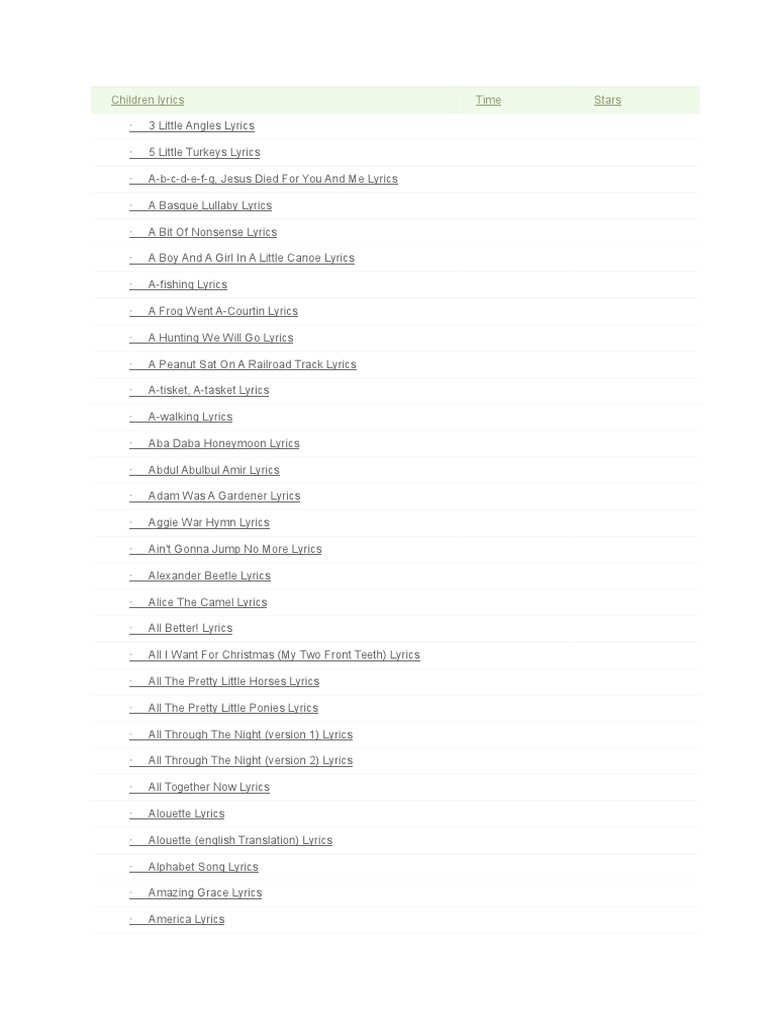 | Children lyrics | Time | Stars |
|---|---|---|
| · 3 Little Angles Lyrics | | |
| · 5 Little Turkeys Lyrics | | |
| · A-b-c-d-e-f-g, Jesus Died For You And Me Lyrics | | |
| · A Basque Lullaby Lyrics | | |
| · A Bit Of Nonsense Lyrics | | |
| · A Boy And A Girl In A Little Canoe Lyrics | | |
| · A-fishing Lyrics | | |
| · A Frog Went A-Courtin Lyrics | | |
| · A Hunting We Will Go Lyrics | | |
| · A Peanut Sat On A Railroad Track Lyrics | | |
| · A-tisket, A-tasket Lyrics | | |
| · A-walking Lyrics | | |
| · Aba Daba Honeymoon Lyrics | | |
| · Abdul Abulbul Amir Lyrics | | |
| · Adam Was A Gardener Lyrics | | |
| · Aggie War Hymn Lyrics | | |
| · Ain't Gonna Jump No More Lyrics | | |
| · Alexander Beetle Lyrics | | |
| · Alice The Camel Lyrics | | |
| · All Better! Lyrics | | |
| · All I Want For Christmas (My Two Front Teeth) Lyrics | | |
| · All The Pretty Little Horses Lyrics | | |
| · All The Pretty Little Ponies Lyrics | | |
| · All Through The Night (version 1) Lyrics | | |
| · All Through The Night (version 2) Lyrics | | |
| · All Together Now Lyrics | | |
| · Alouette Lyrics | | |
| · Alouette (english Translation) Lyrics | | |
| · Alphabet Song Lyrics | | |
| · Amazing Grace Lyrics | | |
| · America Lyrics | | |